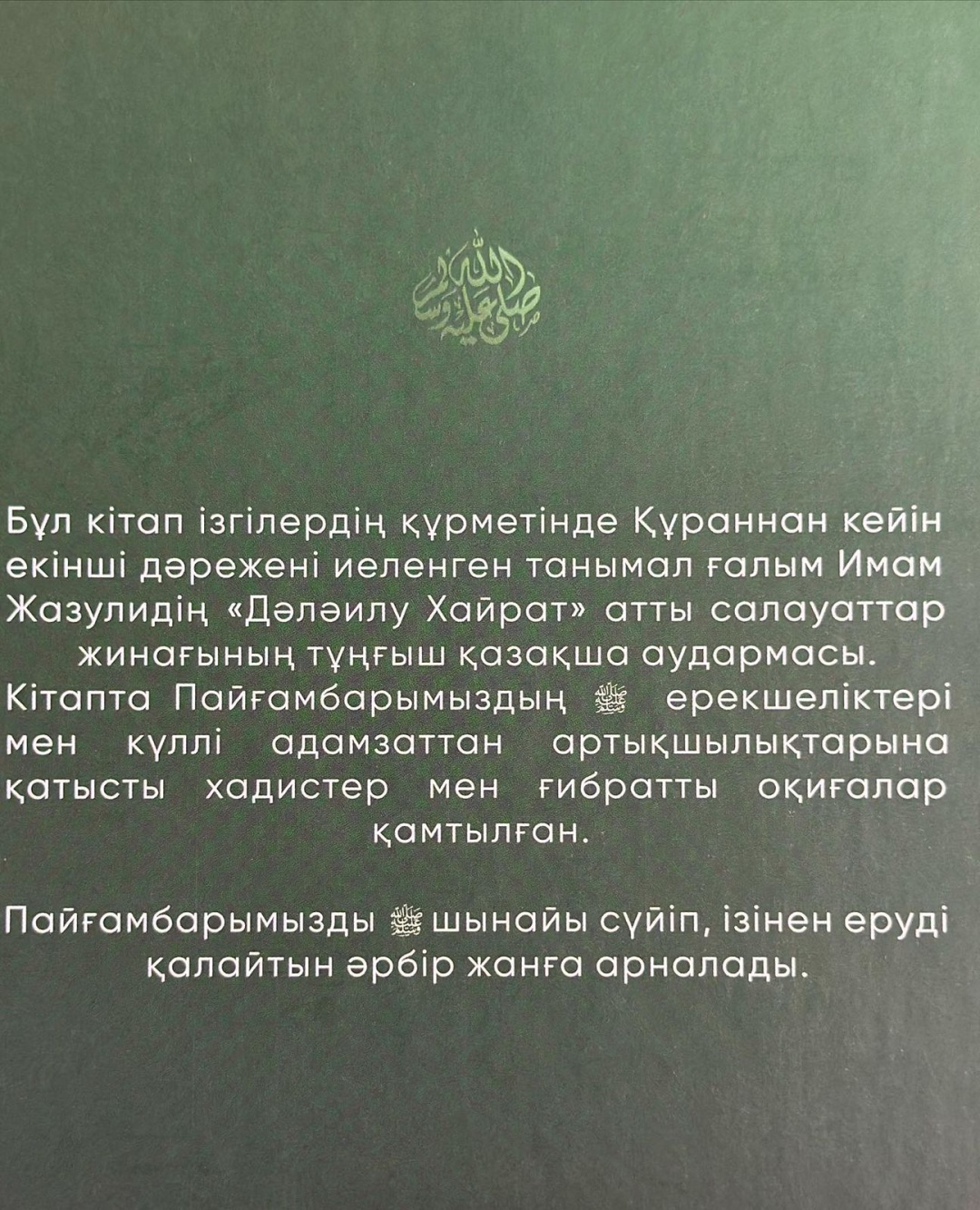 صلى الله عليه وسلم

Бұл кітап ізгілердің құрметінде Құраннан кейін екінші дәрежені иеленген танымал ғалым Имам Жазулидің «Дәләилу Хайрат» атты салауаттар жинағының тұңғыш қазақша аудармасы. Кітапта Пайғамбарымыздың ﷺ ерекшеліктері мен күллі адамзаттан артықшылықтарына қатысты хадистер мен ғибратты оқиғалар қамтылған.

Пайғамбарымызды ﷺ шынайы сүйіп, ізінен еруді қалайтын әрбір жанға арналады.